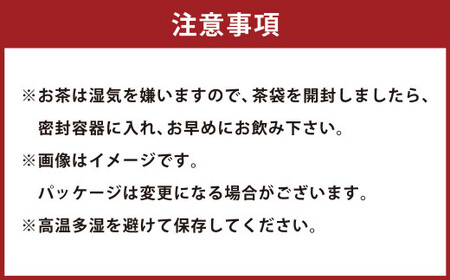 注意事項

※お茶は湿気を嫌いますので、茶袋を開封しましたら、密封容器に入れ、お早めにお飲み下さい。

※画像はイメージです。
パッケージは変更になる場合がございます。

※高温多湿を避けて保存してください。